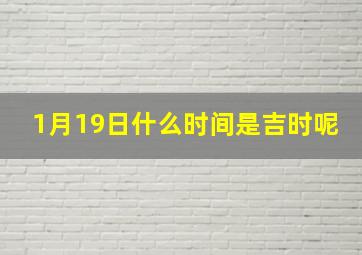 1月19日什么时间是吉时呢